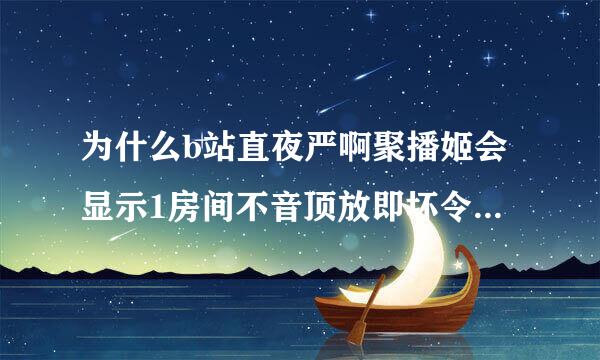 为什么b站直夜严啊聚播姬会显示1房间不音顶放即坏令...